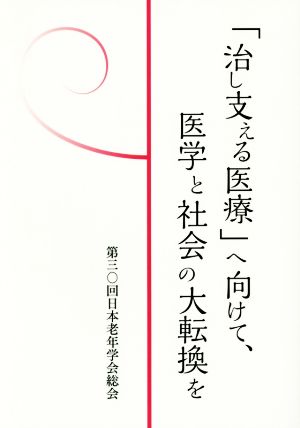 「治し支える医療」へ向けて、
医学と社会の大転換を

第三〇回日本老年学会総会